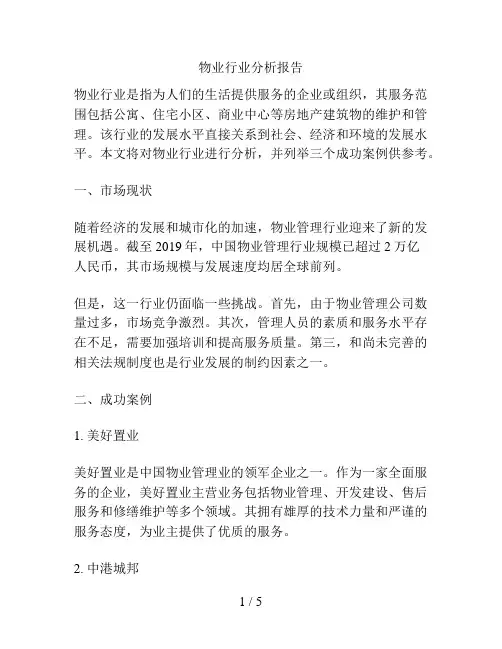 物业行业分析报告

物业行业是指为人们的生活提供服务的企业或组织，其服务范围包括公寓、住宅小区、商业中心等房地产建筑物的维护和管理。该行业的发展水平直接关系到社会、经济和环境的发展水平。本文将对物业行业进行分析，并列举三个成功案例供参考。

一、市场现状

随着经济的发展和城市化的加速，物业管理行业迎来了新的发展机遇。截至 2019 年，中国物业管理行业规模已超过 2 万亿人民币，其市场规模与发展速度均居全球前列。

但是，这一行业仍面临一些挑战。首先，由于物业管理公司数量过多，市场竞争激烈。其次，管理人员的素质和服务水平存在不足，需要加强培训和提高服务质量。第三，和尚未完善的相关法规制度也是行业发展的制约因素之一。

二、成功案例

1. 美好置业

美好置业是中国物业管理业的领军企业之一。作为一家全面服务的企业，美好置业主营业务包括物业管理、开发建设、售后服务和修缮维护等多个领域。其拥有雄厚的技术力量和严谨的服务态度，为业主提供了优质的服务。

2. 中港城邦

1 / 5